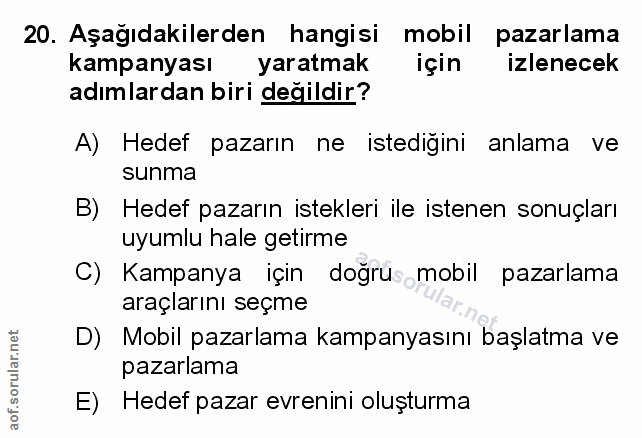 20. Aşağıdakilerden hangisi mobil pazarlama kampanyası yaratmak için izlenecek adımlardan biri değildir?

A) Hedef pazarın ne istediğini anlama ve sunma

B) Hedef pazarın istekleri ile istenen sonuçları uyumlu hale getirme

C) Kampanya için doğru mobil pazarlama araçlarını seçme

D) Mobil pazarlama kampanyasını başlatma ve pazarlama

E) Hedef pazar evrenini oluşturma

aof.sorular.net